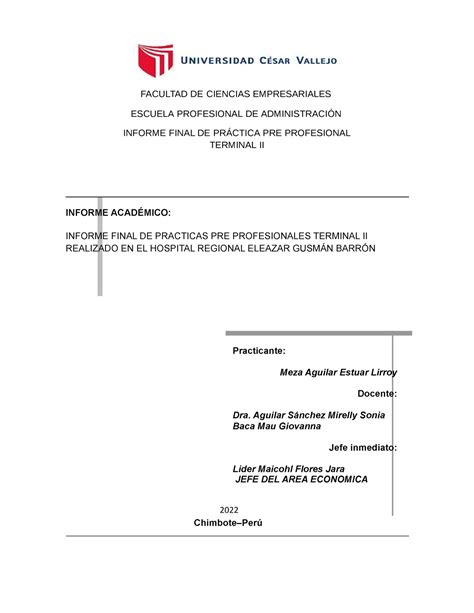 UNIVERSIDAD CÉSAR VALLEJO

FACULTAD DE CIENCIAS EMPRESARIALES

ESCUELA PROFESIONAL DE ADMINISTRACIÓN

INFORME FINAL DE PRÁCTICA PRE PROFESIONAL TERMINAL II

INFORME ACADÉMICO:

INFORME FINAL DE PRACTICAS PRE PROFESIONALES TERMINAL II REALIZADO EN EL HOSPITAL REGIONAL ELEAZAR GUSMÁN BARRÓN

Practicante:

Meza Aguilar Estuar Lirroy

Docente:

Dra. Aguilar Sánchez Mirelly Sonia
Baca Mau Giovanna

Jefe inmediato:

Lider Maicohl Flores Jara
JEFE DEL AREA ECONOMICA

2022

Chimbote–Perú